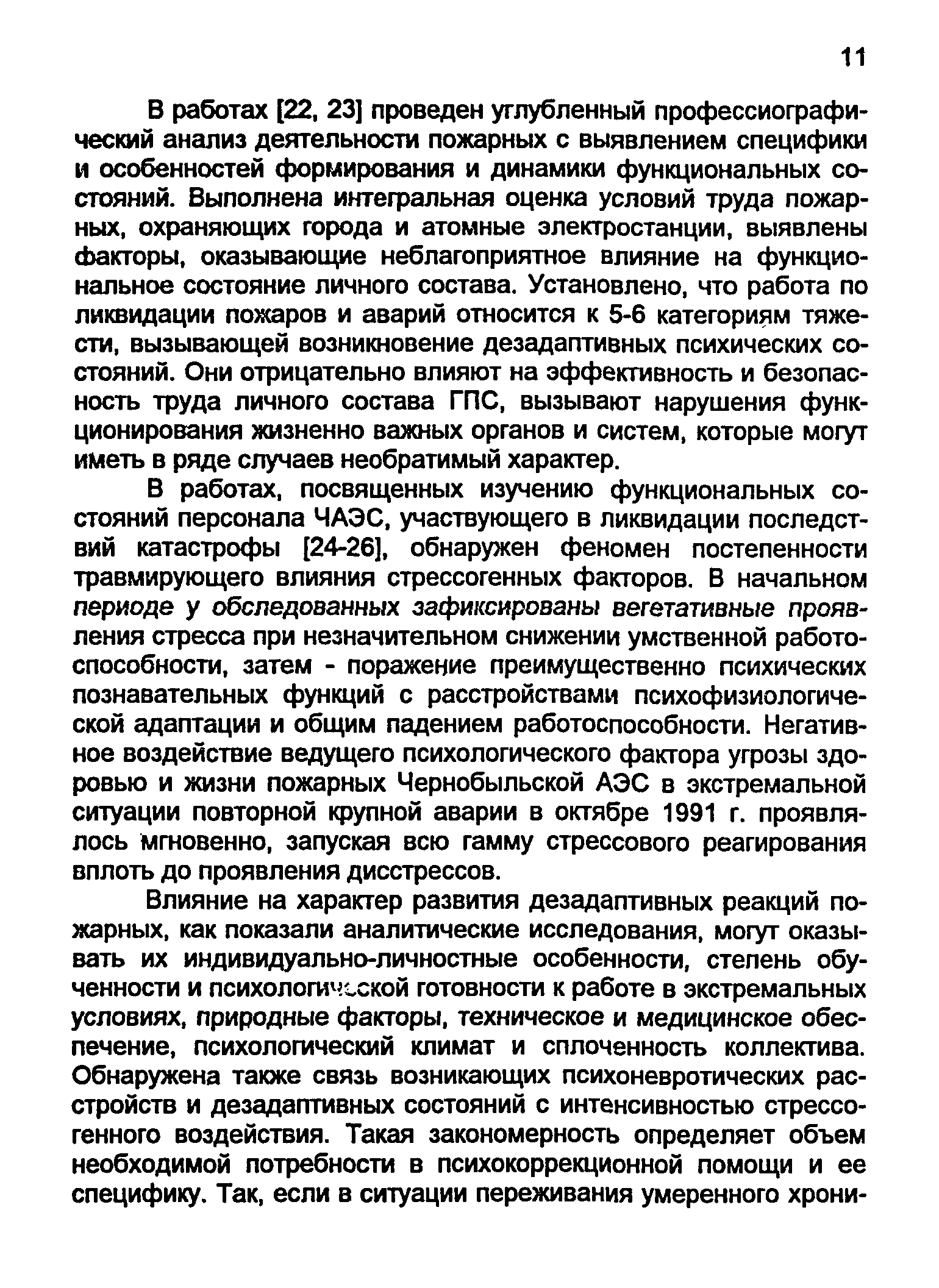 11

В работах [22, 23] проведен углубленный профессиографический анализ деятельности пожарных с выявлением специфики и особенностей формирования и динамики функциональных состояний. Выполнена интегральная оценка условий труда пожарных, охраняющих города и атомные электростанции, выявлены факторы, оказывающие неблагоприятное влияние на функциональное состояние личного состава. Установлено, что работа по ликвидации пожаров и аварий относится к 5-6 категориям тяжести, вызывающей возникновение дезадаптивных психических состояний. Они отрицательно влияют на эффективность и безопасность труда личного состава ГПС, вызывают нарушения функционирования жизненно важных органов и систем, которые могут иметь в ряде случаев необратимый характер.

В работах, посвященных изучению функциональных состояний персонала ЧАЭС, участвующего в ликвидации последствий катастрофы [24-26], обнаружен феномен постепенности травмирующего влияния стрессогенных факторов. В начальном периоде у обследованных зафиксированы вегетативные проявления стресса при незначительном снижении умственной работоспособности, затем - поражение преимущественно психических познавательных функций с расстройствами психофизиологической адаптации и общим падением работоспособности. Негативное воздействие ведущего психологического фактора угрозы здоровью и жизни пожарных Чернобыльской АЭС в экстремальной ситуации повторной крупной аварии в октябре 1991 г. проявлялось мгновенно, запуская всю гамму стрессового реагирования вплоть до проявления дисстрессов.

Влияние на характер развития дезадаптивных реакций пожарных, как показали аналитические исследования, могут оказывать их индивидуально-личностные особенности, степень обученности и психологической готовности к работе в экстремальных условиях, природные факторы, техническое и медицинское обеспечение, психологический климат и сплоченность коллектива. Обнаружена также связь возникающих психоневротических расстройств и дезадаптивных состояний с интенсивностью стрессогенного воздействия. Такая закономерность определяет объем необходимой потребности в психокоррекционной помощи и ее специфику. Так, если в ситуации переживания умеренного хрони-